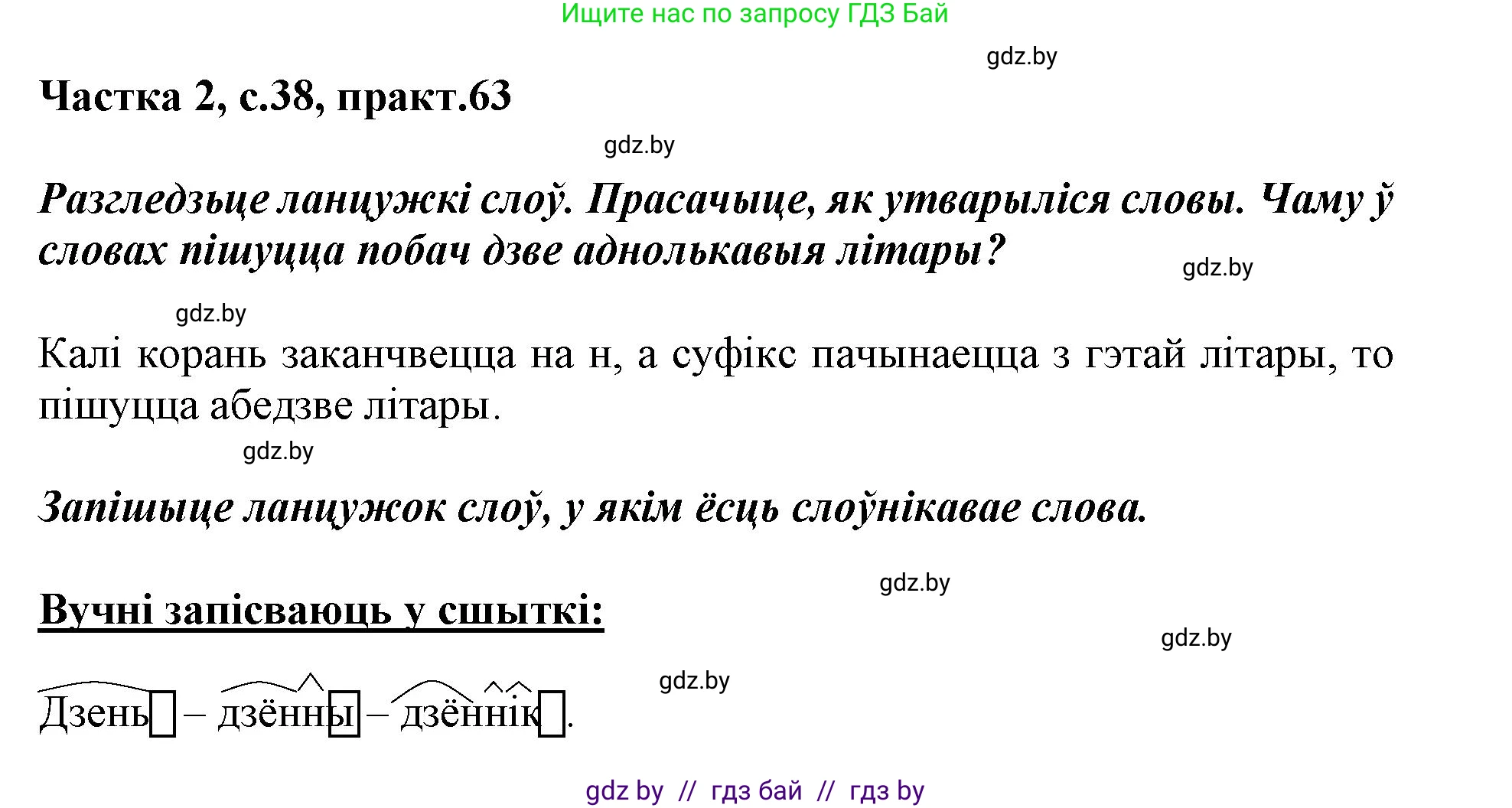 Ищите нас по запросу ГДЗ Бай

gdz.by

Частка 2, с.38, практ.63

gdz.by

Разгледзьце ланцужкі слоў. Прасачыце, як утварыліся словы. Чаму ў словах пішуцца побач дзве аднолькавыя літары?

gdz.by

gdz.by

Калі корань заканчвецца на н, а суфікс пачынаецца з гэтай літары, то пішуцца абедзве літары.

gdz.by

Запішыце ланцужок слоў, у якім ёсць слоўнікавае слова.

gdz.by

Вучні запісваюць у сшыткі:

gdz.by

gdz.by

Дзень – дзённы – дзённік.

gdz by // гдз бай // гдз by